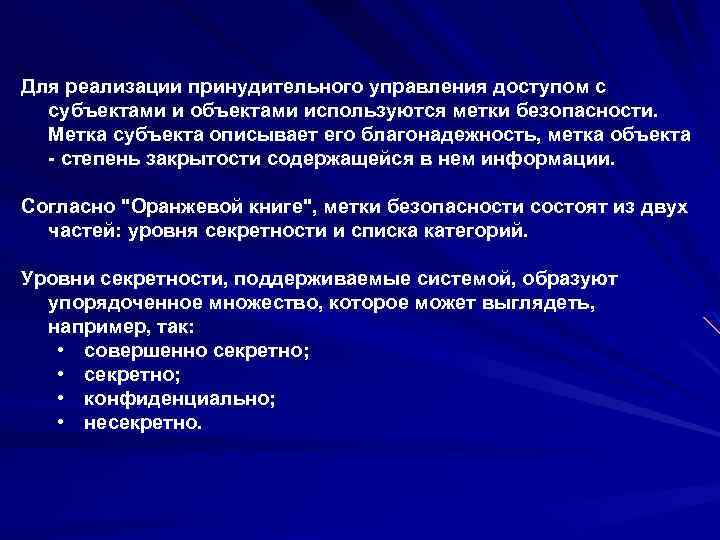 Для реализации принудительного управления доступом с субъектами и объектами используются метки безопасности. Метка субъекта описывает его благонадежность, метка объекта - степень закрытости содержащейся в нем информации.

Согласно "Оранжевой книге", метки безопасности состоят из двух частей: уровня секретности и списка категорий.

Уровни секретности, поддерживаемые системой, образуют упорядоченное множество, которое может выглядеть, например, так:
• совершенно секретно;
• секретно;
• конфиденциально;
• несекретно.